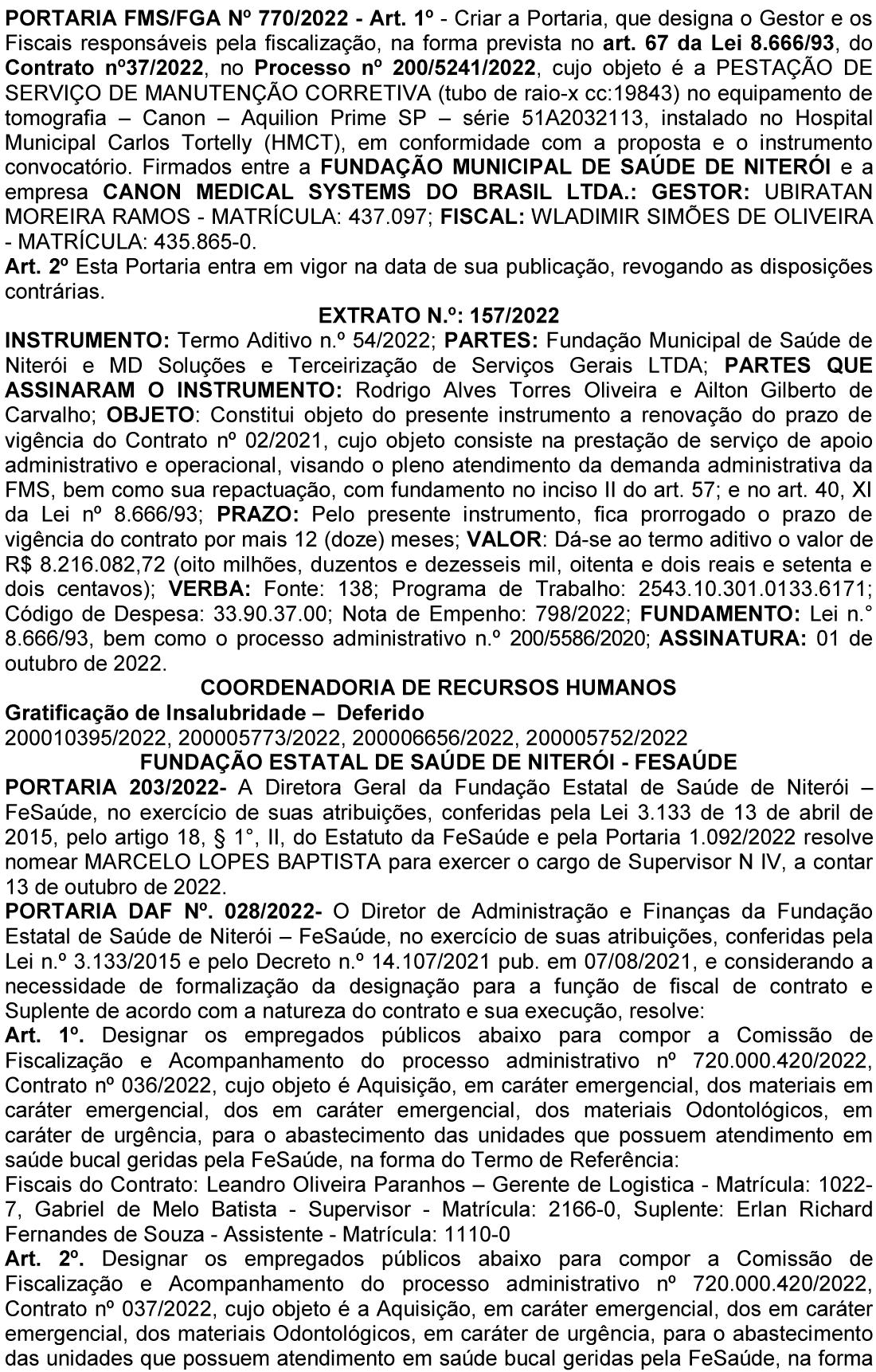 PORTARIA FMS/FGA Nº 770/2022 - Art. 1º - Criar a Portaria, que designa o Gestor e os Fiscais responsáveis pela fiscalização, na forma prevista no art. 67 da Lei 8.666/93, do Contrato nº37/2022, no Processo nº 200/5241/2022, cujo objeto é a PESTAÇÃO DE SERVIÇO DE MANUTENÇÃO CORRETIVA (tubo de raio-x cc:19843) no equipamento de tomografia – Canon – Aquilion Prime SP – série 51A2032113, instalado no Hospital Municipal Carlos Tortelly (HMCT), em conformidade com a proposta e o instrumento convocatório. Firmados entre a FUNDAÇÃO MUNICIPAL DE SAÚDE DE NITERÓI e a empresa CANON MEDICAL SYSTEMS DO BRASIL LTDA.: GESTOR: UBIRATAN MOREIRA RAMOS - MATRÍCULA: 437.097; FISCAL: WLADIMIR SIMÕES DE OLIVEIRA - MATRÍCULA: 435.865-0.
Art. 2º Esta Portaria entra em vigor na data de sua publicação, revogando as disposições contrárias.

EXTRATO N.º: 157/2022
INSTRUMENTO: Termo Aditivo n.º 54/2022; PARTES: Fundação Municipal de Saúde de Niterói e MD Soluções e Terceirização de Serviços Gerais LTDA; PARTES QUE ASSINARAM O INSTRUMENTO: Rodrigo Alves Torres Oliveira e Ailton Gilberto de Carvalho; OBJETO: Constitui objeto do presente instrumento a renovação do prazo de vigência do Contrato nº 02/2021, cujo objeto consiste na prestação de serviço de apoio administrativo e operacional, visando o pleno atendimento da demanda administrativa da FMS, bem como sua repactuação, com fundamento no inciso II do art. 57; e no art. 40, XI da Lei nº 8.666/93; PRAZO: Pelo presente instrumento, fica prorrogado o prazo de vigência do contrato por mais 12 (doze) meses; VALOR: Dá-se ao termo aditivo o valor de R$ 8.216.082,72 (oito milhões, duzentos e dezesseis mil, oitenta e dois reais e setenta e dois centavos); VERBA: Fonte: 138; Programa de Trabalho: 2543.10.301.0133.6171; Código de Despesa: 33.90.37.00; Nota de Empenho: 798/2022; FUNDAMENTO: Lei n.° 8.666/93, bem como o processo administrativo n.º 200/5586/2020; ASSINATURA: 01 de outubro de 2022.

COORDENADORIA DE RECURSOS HUMANOS
Gratificação de Insalubridade – Deferido
200010395/2022, 200005773/2022, 200006656/2022, 200005752/2022

FUNDAÇÃO ESTATAL DE SAÚDE DE NITERÓI - FESAÚDE
PORTARIA 203/2022- A Diretora Geral da Fundação Estatal de Saúde de Niterói – FeSaúde, no exercício de suas atribuições, conferidas pela Lei 3.133 de 13 de abril de 2015, pelo artigo 18, § 1°, II, do Estatuto da FeSaúde e pela Portaria 1.092/2022 resolve nomear MARCELO LOPES BAPTISTA para exercer o cargo de Supervisor N IV, a contar 13 de outubro de 2022.
PORTARIA DAF Nº. 028/2022- O Diretor de Administração e Finanças da Fundação Estatal de Saúde de Niterói – FeSaúde, no exercício de suas atribuições, conferidas pela Lei n.º 3.133/2015 e pelo Decreto n.º 14.107/2021 pub. em 07/08/2021, e considerando a necessidade de formalização da designação para a função de fiscal de contrato e Suplente de acordo com a natureza do contrato e sua execução, resolve:
Art. 1º. Designar os empregados públicos abaixo para compor a Comissão de Fiscalização e Acompanhamento do processo administrativo nº 720.000.420/2022, Contrato nº 036/2022, cujo objeto é Aquisição, em caráter emergencial, dos materiais em caráter emergencial, dos em caráter emergencial, dos materiais Odontológicos, em caráter de urgência, para o abastecimento das unidades que possuem atendimento em saúde bucal geridas pela FeSaúde, na forma do Termo de Referência:
Fiscais do Contrato: Leandro Oliveira Paranhos – Gerente de Logistica - Matrícula: 1022-7, Gabriel de Melo Batista - Supervisor - Matrícula: 2166-0, Suplente: Erlan Richard Fernandes de Souza - Assistente - Matrícula: 1110-0
Art. 2º. Designar os empregados públicos abaixo para compor a Comissão de Fiscalização e Acompanhamento do processo administrativo nº 720.000.420/2022, Contrato nº 037/2022, cujo objeto é a Aquisição, em caráter emergencial, dos em caráter emergencial, dos materiais Odontológicos, em caráter de urgência, para o abastecimento das unidades que possuem atendimento em saúde bucal geridas pela FeSaúde, na forma